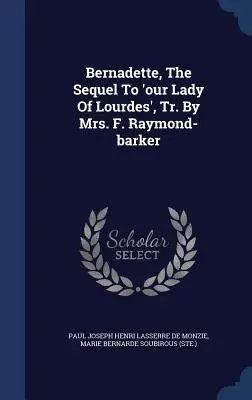 Bernadette, The Sequel To 'our Lady Of Lourdes', Tr. By Mrs. F. Raymond-barker

Scholar
SELECT

PAUL JOSEPH HENRI LASSERRE DE MONZIE, MARIE BERNARDE SOUBIROUS (STE.)